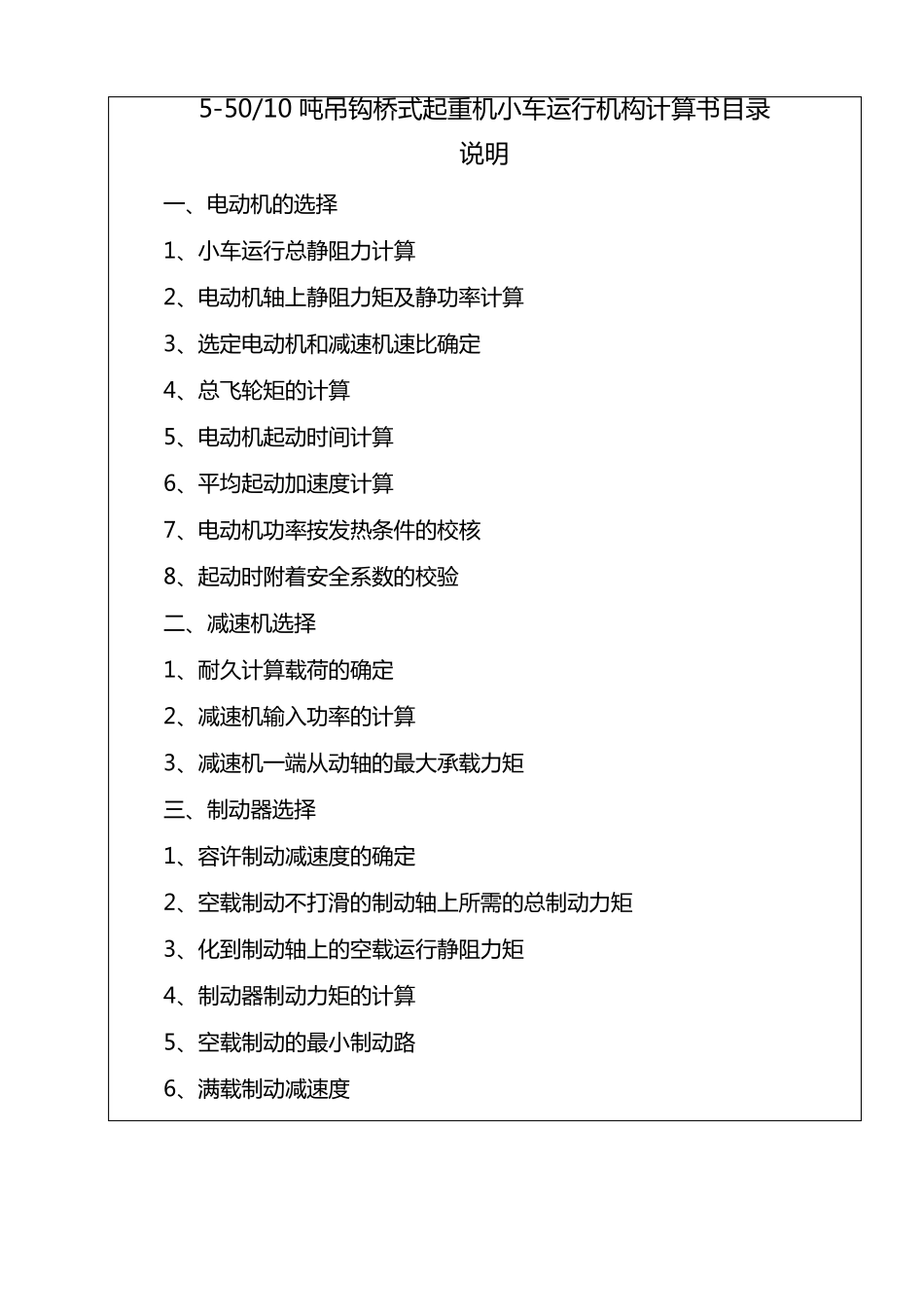 5-50/10 吨吊钩桥式起重机小车运行机构计算书目录

说明

一、电动机的选择

1、小车运行总静阻力计算

2、电动机轴上静阻力矩及静功率计算

3、选定电动机和减速机速比确定

4、总飞轮矩的计算

5、电动机起动时间计算

6、平均起动加速度计算

7、电动机功率按发热条件的校核

8、起动时附着安全系数的校验

二、减速机选择

1、耐久计算载荷的确定

2、减速机输入功率的计算

3、减速机一端从动轴的最大承载力矩

三、制动器选择

1、容许制动减速度的确定

2、空载制动不打滑的制动轴上所需的总制动力矩

3、化到制动轴上的空载运行静阻力矩

4、制动器制动力矩的计算

5、空载制动的最小制动路

6、满载制动减速度